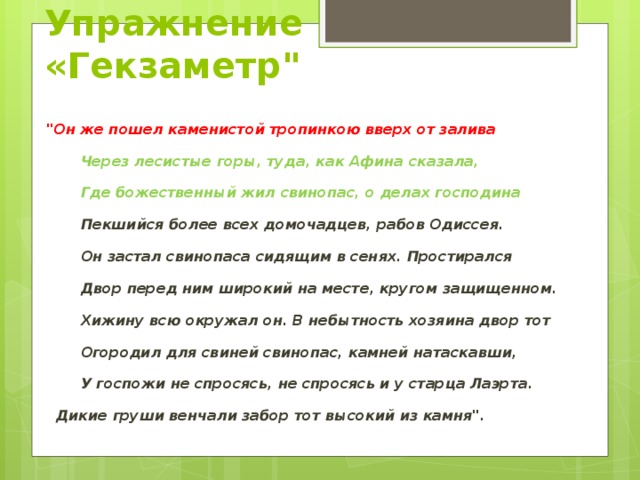 Упражнение «Гекзаметр"

"Он же пошел каменистой тропинкою вверх от залива

Через лесистые горы, туда, как Афина сказала,

Где божественный жил свинопас, о делах господина

Пекшийся более всех домочадцев, рабов Одиссея.

Он застал свинопаса сидящим в сенях. Простирался

Двор перед ним широкий на месте, кругом защищенном.

Хижину всю окружал он. В небытность хозяина двор тот

Огородил для свиней свинопас, камней натаскавши,

У госпожи не спросясь, не спросясь и у старца Лаэрта.

Дикие груши венчали забор тот высокий из камня".